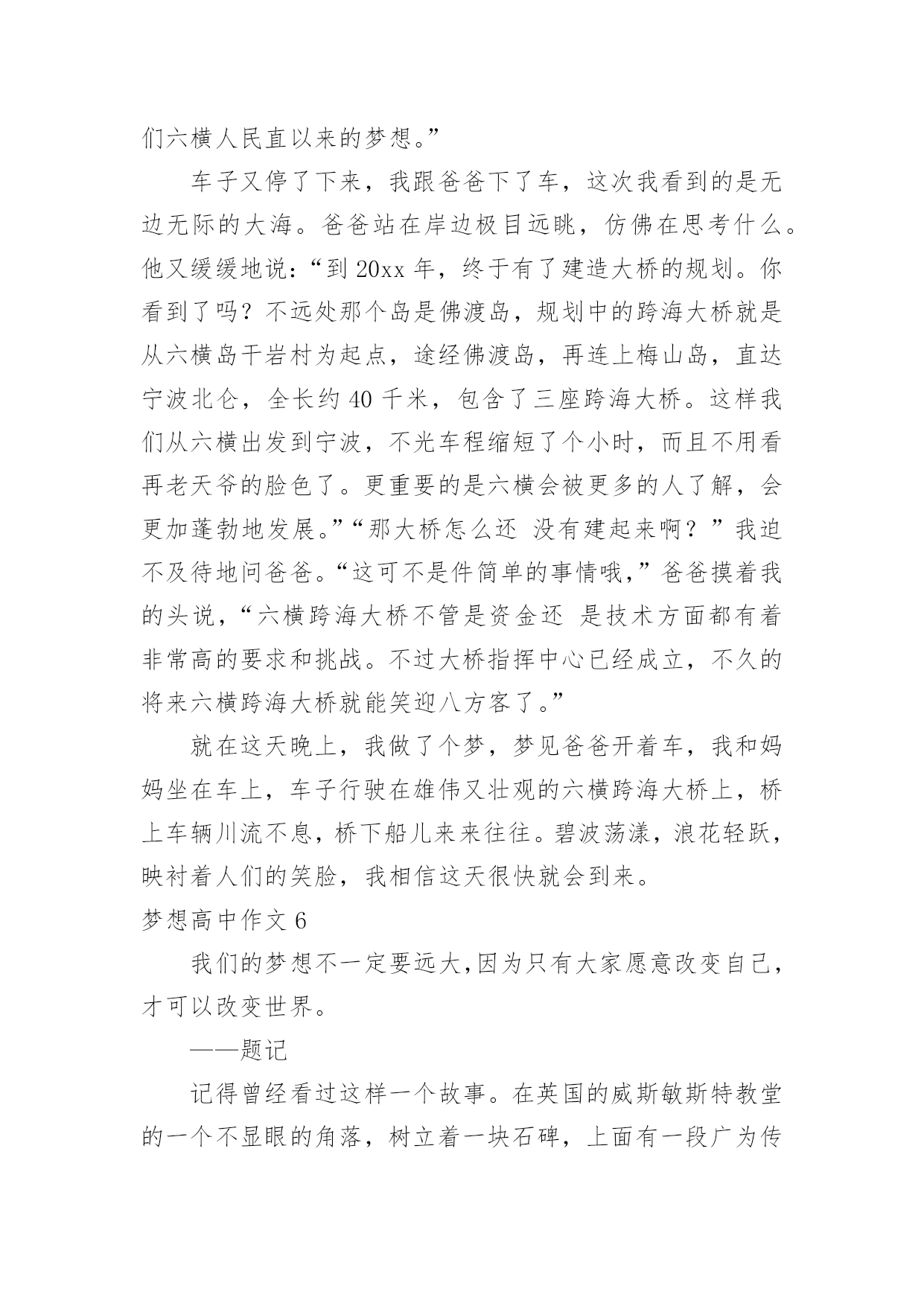 们六横人民直以来的梦想。”

车子又停了下来，我跟爸爸下了车，这次我看到的是无边无际的大海。爸爸站在岸边极目远眺，仿佛在思考什么。他又缓缓地说：“到 20xx 年，终于有了建造大桥的规划。你看到了吗？不远处那个岛是佛渡岛，规划中的跨海大桥就是从六横岛干岩村为起点，途经佛渡岛，再连上梅山岛，直达宁波北仑，全长约 40 千米，包含了三座跨海大桥。这样我们从六横出发到宁波，不光车程缩短了个小时，而且不用看再老天爷的脸色了。更重要的是六横会被更多的人了解，会更加蓬勃地发展。”“那大桥怎么还 没有建起来啊？”我迫不及待地问爸爸。“这可不是件简单的事情哦，”爸爸摸着我的头说，“六横跨海大桥不管是资金还 是技术方面都有着非常高的要求和挑战。不过大桥指挥中心已经成立，不久的将来六横跨海大桥就能笑迎八方客了。”

就在这天晚上，我做了个梦，梦见爸爸开着车，我和妈妈坐在车上，车子行驶在雄伟又壮观的六横跨海大桥上，桥上车辆川流不息，桥下船儿来来往往。碧波荡漾，浪花轻跃，映衬着人们的笑脸，我相信这天很快就会到来。

梦想高中作文 6

我们的梦想不一定要远大，因为只有大家愿意改变自己，才可以改变世界。

——题记

记得曾经看过这样一个故事。在英国的威斯敏斯特教堂的一个不显眼的角落，树立着一块石碑，上面有一段广为传